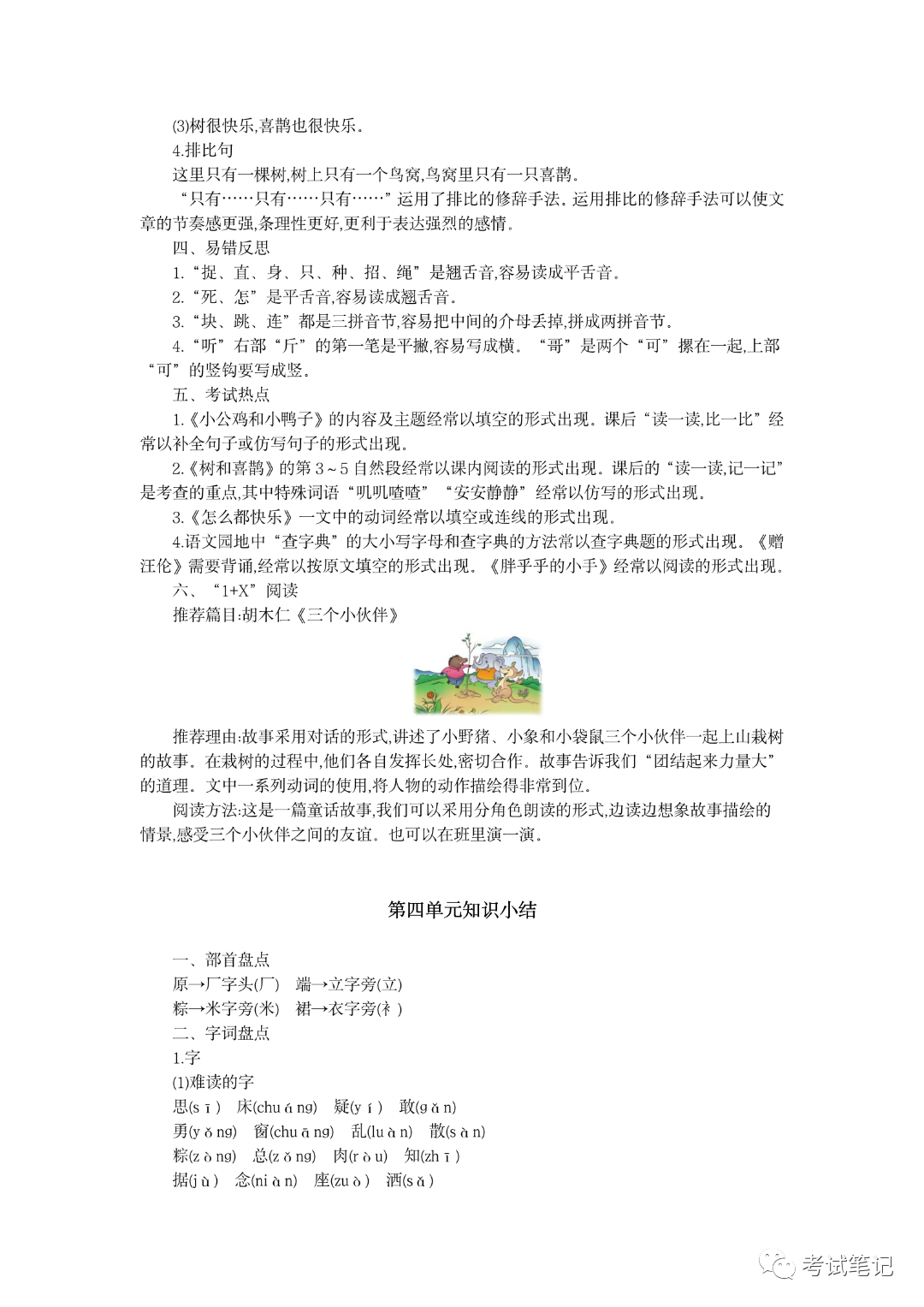 (3)树很快乐,喜鹊也很快乐。

4.排比句

这里只有一棵树,树上只有一个鸟窝,鸟窝里只有一只喜鹊。

“只有……只有……只有……”运用了排比的修辞手法。运用排比的修辞手法可以使文章的节奏感更强,条理性更好,更利于表达强烈的感情。

四、易错反思

1.“捉、直、身、只、种、招、绳”是翘舌音,容易读成平舌音。

2.“死、怎”是平舌音,容易读成翘舌音。

3.“块、跳、连”都是三拼音节,容易把中间的介母丢掉,拼成两拼音节。

4.“听”右部“斤”的第一笔是平撇,容易写成横。“哥”是两个“可”摞在一起,上部“可”的竖钩要写成竖。

五、考试热点

1.《小公鸡和小鸭子》的内容及主题经常以填空的形式出现。课后“读一读,比一比”经常以补全句子或仿写句子的形式出现。

2.《树和喜鹊》的第3~5自然段经常以课内阅读的形式出现。课后的“读一读,记一记”是考查的重点,其中特殊词语“叽叽喳喳”“安安静静”经常以仿写的形式出现。

3.《怎么都快乐》一文中的动词经常以填空或连线的形式出现。

4.语文园地中“查字典”的大小写字母和查字典的方法常以查字典题的形式出现。《赠汪伦》需要背诵,经常以按原文填空的形式出现。《胖乎乎的小手》经常以阅读的形式出现。

六、“1+X”阅读

推荐篇目:胡木仁《三个小伙伴》

推荐理由:故事采用对话的形式,讲述了小野猪、小象和小袋鼠三个小伙伴一起上山栽树的故事。在栽树的过程中,他们各自发挥长处,密切合作。故事告诉我们“团结起来力量大”的道理。文中一系列动词的使用,将人物的动作描绘得非常到位。

阅读方法:这是一篇童话故事,我们可以采用分角色朗读的形式,边读边想象故事描绘的情景,感受三个小伙伴之间的友谊。也可以在班里演一演。

第四单元知识小结

一、部首盘点

原→厂字头(厂) 端→立字旁(立)

粽→米字旁(米) 裙→衣字旁(衤)

二、字词盘点

1.字

(1)难读的字

思(sī) 床(chuáng) 疑(yí) 敢(gǎn)

勇(yǒng) 窗(chuāng) 乱(luàn) 散(sàn)

粽(zòng) 总(zǒng) 肉(ròu) 知(zhī)

据(jù) 念(niàn) 座(zuò) 洒(sǎ)

考试笔记